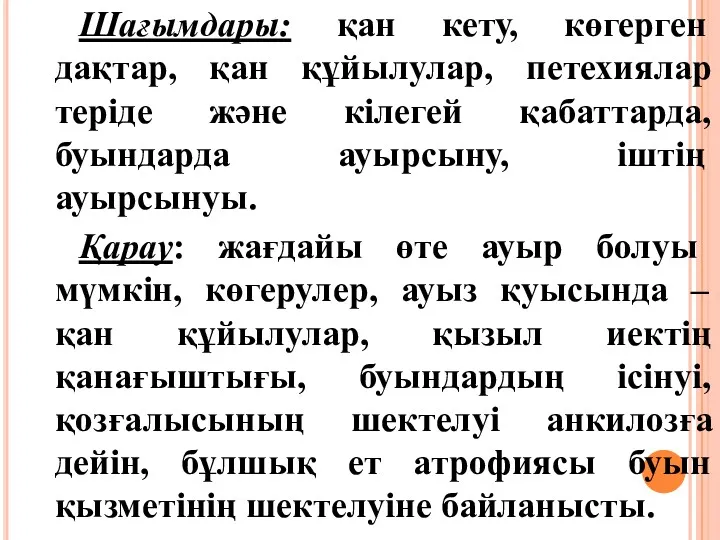 Шағымдары: қан кету, көгерген дақтар, қан құйылулар, петехиялар теріде және кілегей қабаттарда, буындарда ауырсыну, іштің ауырсынуы.

Қарау: жағдайы өте ауыр болуы мүмкін, көгерулер, ауыз қуысында – қан құйылулар, қызыл иектің қанағыштығы, буындардың ісінуі, қозғалысының шектелуі анкилозға дейін, бұлшық ет атрофиясы буын қызметінің шектелуіне байланысты.